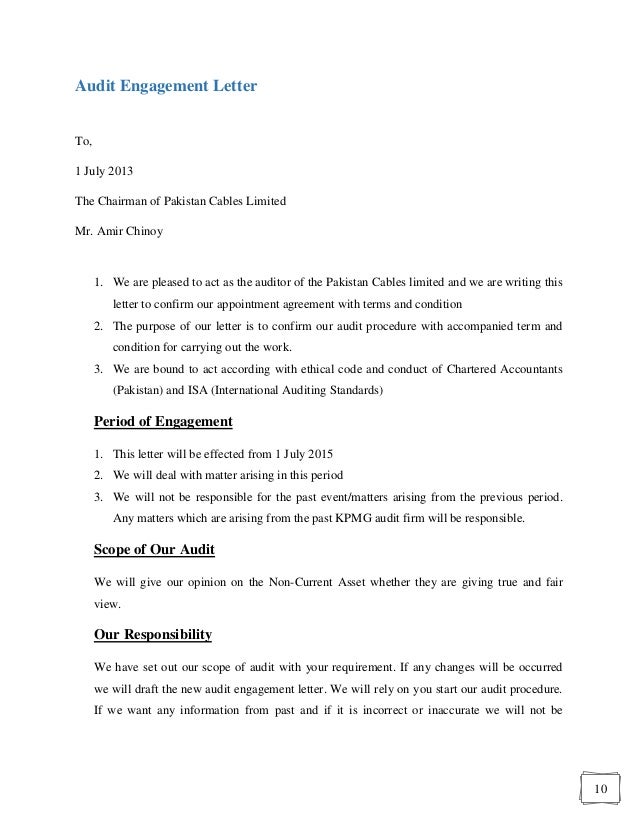 Audit Engagement Letter

To,

1 July 2013

The Chairman of Pakistan Cables Limited

Mr. Amir Chinoy

1. We are pleased to act as the auditor of the Pakistan Cables limited and we are writing this letter to confirm our appointment agreement with terms and condition
2. The purpose of our letter is to confirm our audit procedure with accompanied term and condition for carrying out the work.
3. We are bound to act according with ethical code and conduct of Chartered Accountants (Pakistan) and ISA (International Auditing Standards)

Period of Engagement

1. This letter will be effected from 1 July 2015
2. We will deal with matter arising in this period
3. We will not be responsible for the past event/matters arising from the previous period. Any matters which are arising from the past KPMG audit firm will be responsible.

Scope of Our Audit

We will give our opinion on the Non-Current Asset whether they are giving true and fair view.

Our Responsibility

We have set out our scope of audit with your requirement. If any changes will be occurred we will draft the new audit engagement letter. We will rely on you start our audit procedure. If we want any information from past and if it is incorrect or inaccurate we will not be

10